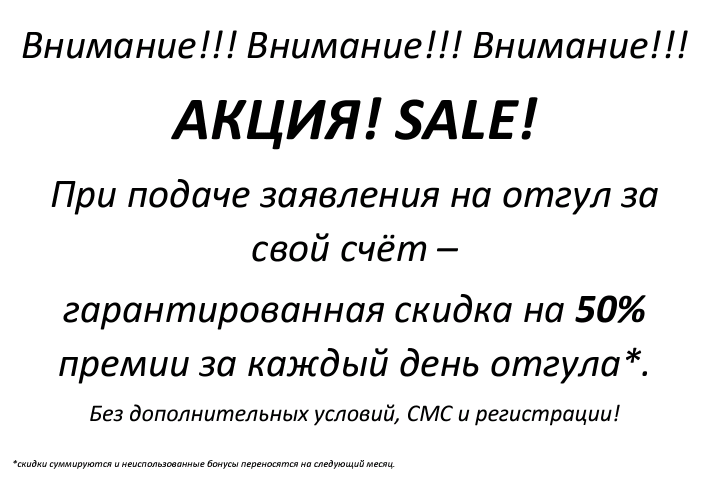 Внимание!!! Внимание!!! Внимание!!!

АКЦИЯ! SALE!

При подаче заявления на отгул за свой счёт –

гарантированная скидка на 50% премии за каждый день отгула*.

Без дополнительных условий, СМС и регистрации!

*скидки суммируются и неиспользованные бонусы переносятся на следующий месяц.